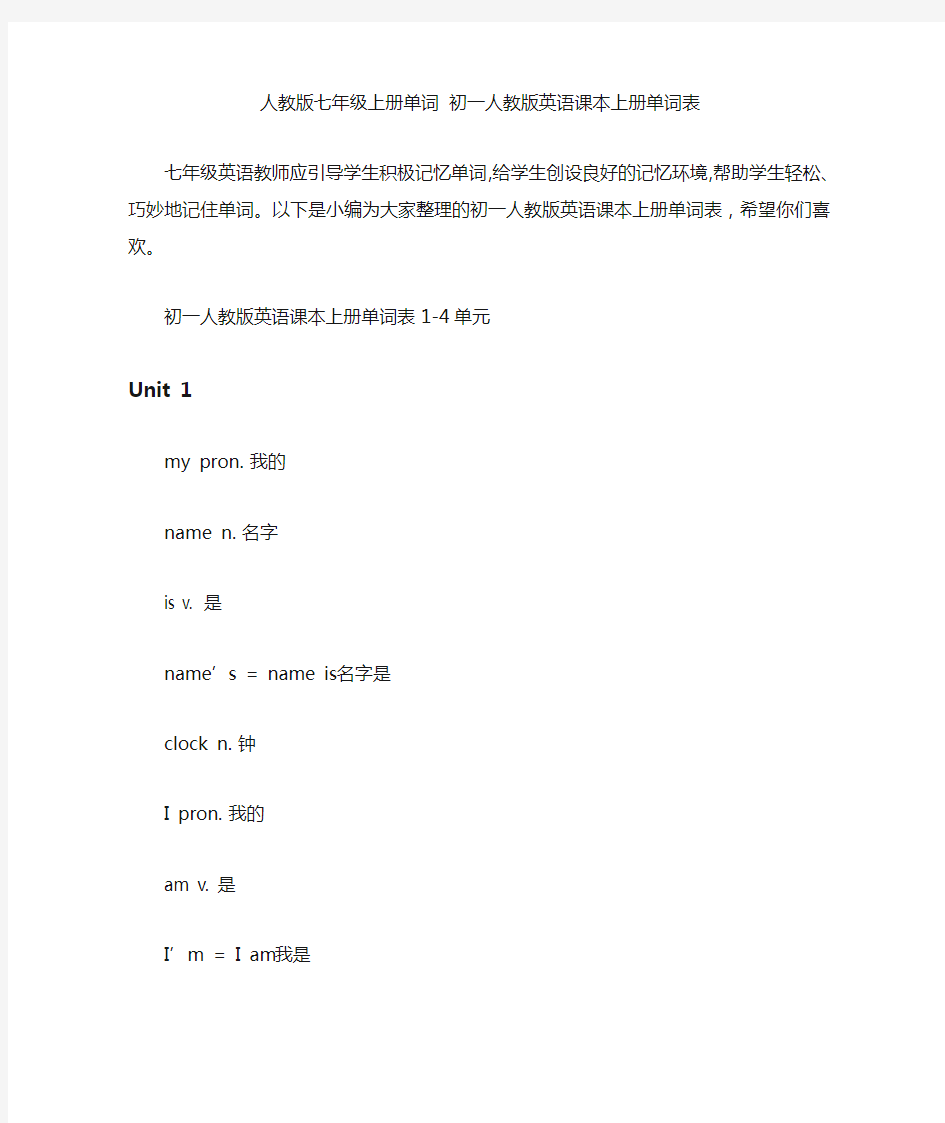 人教版七年级上册单词 初一人教版英语课本上册单词表

七年级英语教师应引导学生积极记忆单词,给学生创设良好的记忆环境,帮助学生轻松、巧妙地记住单词。以下是小编为大家整理的初一人教版英语课本上册单词表，希望你们喜欢。

初一人教版英语课本上册单词表 1-4 单元

Unit 1

my pron. 我的

name n. 名字

is v. 是

name’s = name is名字是

clock n. 钟

I pron. 我的

am v. 是

I’m = I am我是